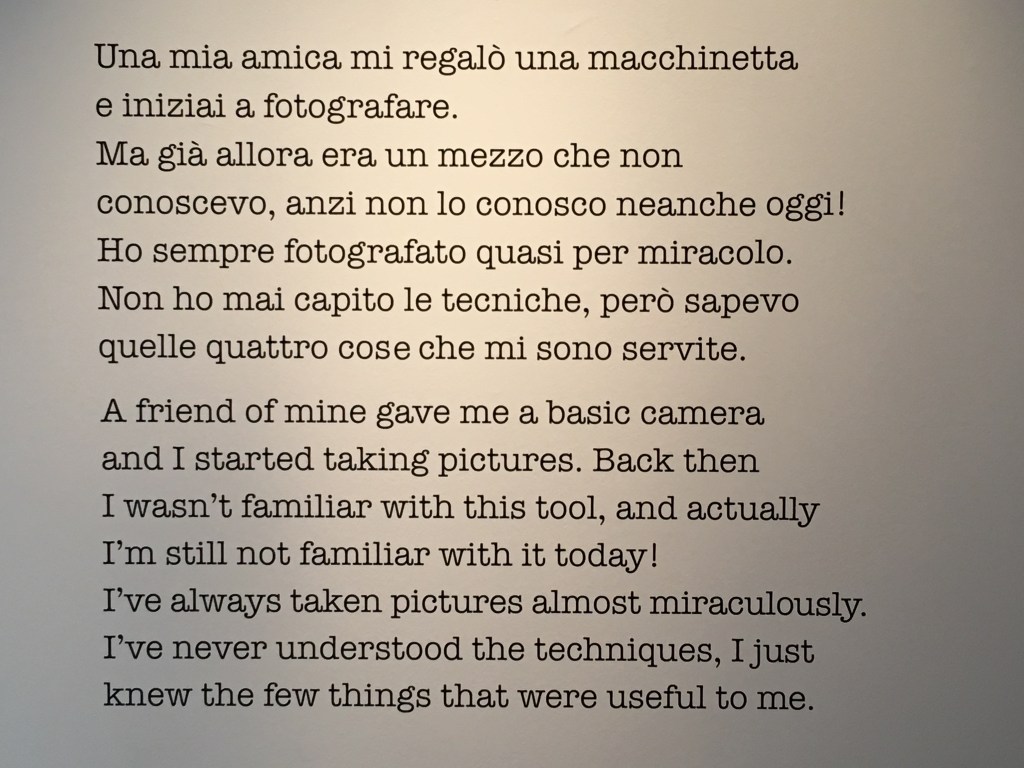 Una mia amica mi regalò una macchinetta e iniziai a fotografare. Ma già allora era un mezzo che non conoscevo, anzi non lo conosco neanche oggi! Ho sempre fotografato quasi per miracolo. Non ho mai capito le tecniche, però sapevo quelle quattro cose che mi sono servite.

A friend of mine gave me a basic camera and I started taking pictures. Back then I wasn't familiar with this tool, and actually I'm still not familiar with it today! I've always taken pictures almost miraculously. I've never understood the techniques, I just knew the few things that were useful to me.